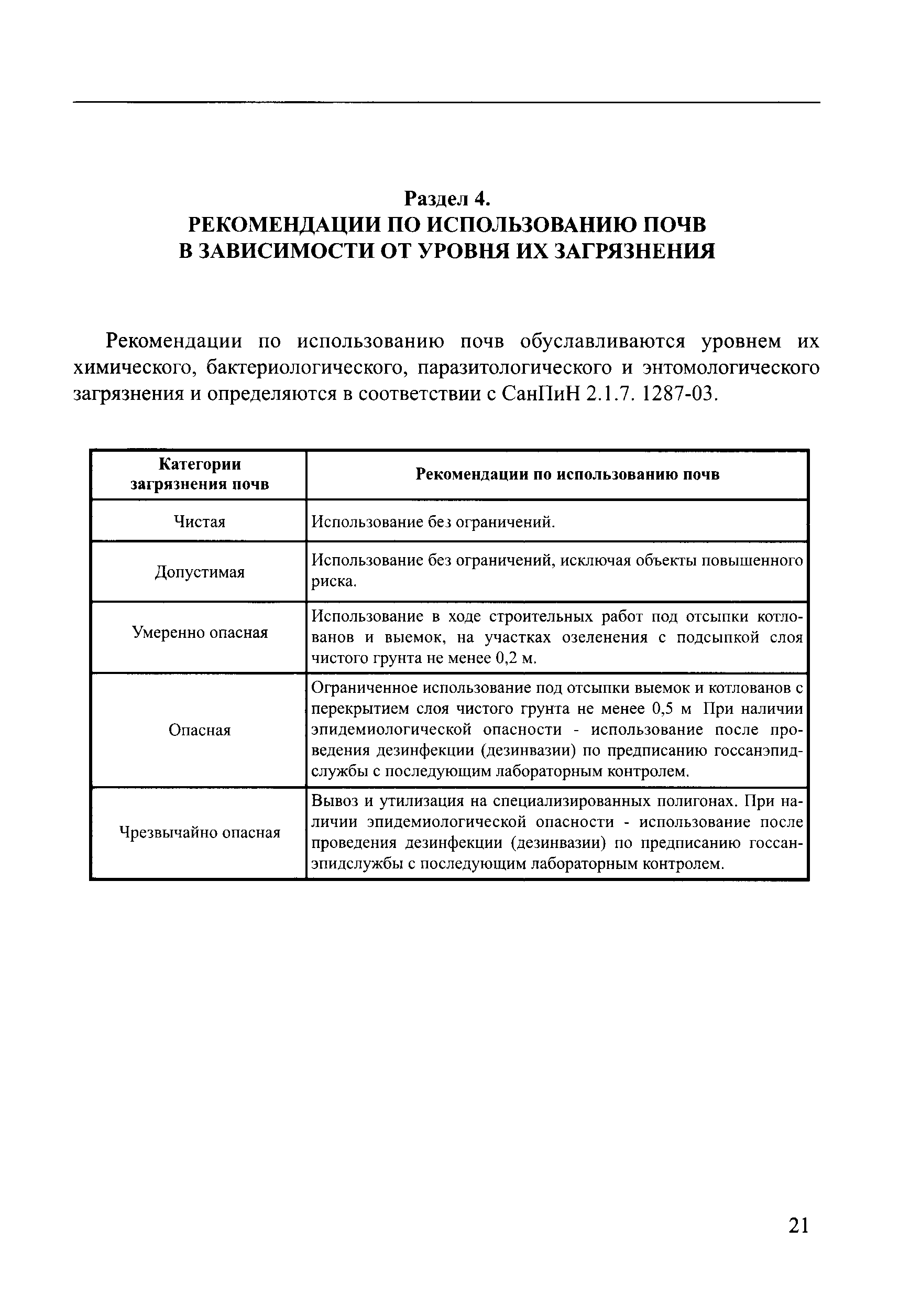 Раздел 4.
РЕКОМЕНДАЦИИ ПО ИСПОЛЬЗОВАНИЮ ПОЧВ В ЗАВИСИМОСТИ ОТ УРОВНЯ ИХ ЗАГРЯЗНЕНИЯ

Рекомендации по использованию почв обуславливаются уровнем их химического, бактериологического, паразитологического и энтомологического загрязнения и определяются в соответствии с СанПиН 2.1.7. 1287-03.

| Категории загрязнения почв | Рекомендации по использованию почв |
|---|---|
| Чистая | Использование без ограничений. |
| Допустимая | Использование без ограничений, исключая объекты повышенного риска. |
| Умеренно опасная | Использование в ходе строительных работ под отсыпки котлованов и выемок, на участках озеленения с подсыпкой слоя чистого грунта не менее 0,2 м. |
| Опасная | Ограниченное использование под отсыпки выемок и котлованов с перекрытием слоя чистого грунта не менее 0,5 м При наличии эпидемиологической опасности - использование после проведения дезинфекции (дезинвазии) по предписанию госсанэпидслужбы с последующим лабораторным контролем. |
| Чрезвычайно опасная | Вывоз и утилизация на специализированных полигонах. При наличии эпидемиологической опасности - использование после проведения дезинфекции (дезинвазии) по предписанию госсанэпидслужбы с последующим лабораторным контролем. |

21